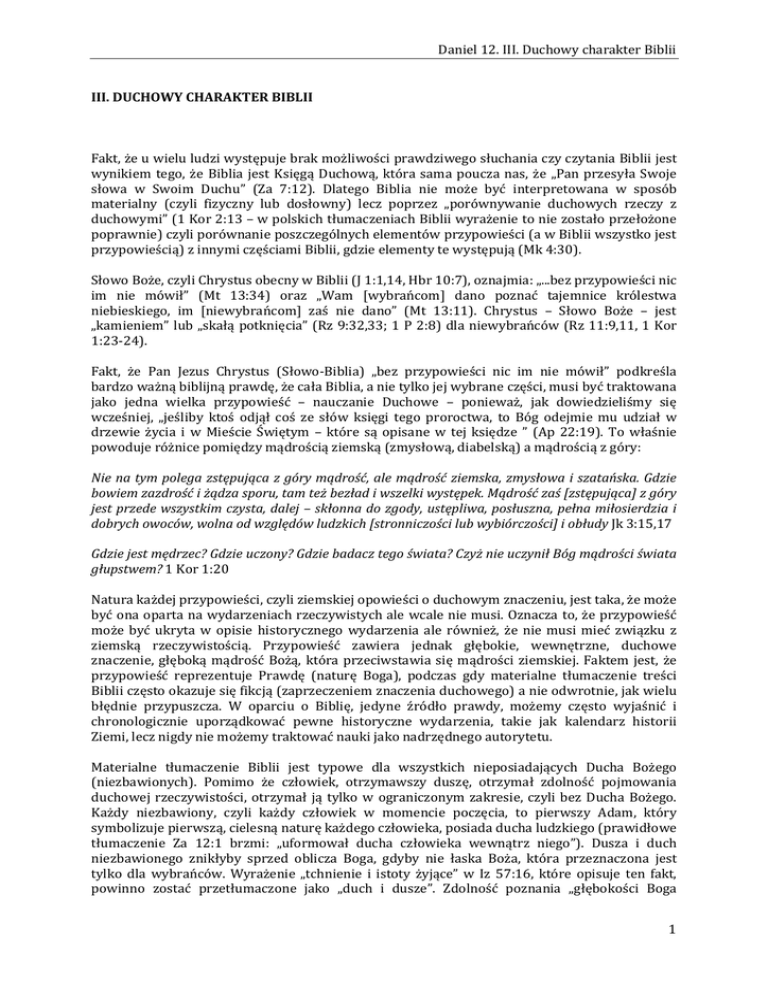 Daniel 12. III. Duchowy charakter Biblii

III. DUCHOWY CHARAKTER BIBLII

Fakt, że u wielu ludzi występuje brak możliwości prawdziwego słuchania czy czytania Biblii jest wynikiem tego, że Biblia jest Księgą Duchową, która sama poucza nas, że „Pan przesyła Swoje słowa w Swoim Duchu" (Za 7:12). Dlatego Biblia nie może być interpretowana w sposób materialny (czyli fizyczny lub dosłowny) lecz poprzez „porównywanie duchowych rzeczy z duchowymi" (1 Kor 2:13 – w polskich tłumaczeniach Biblii wyrażenie to nie zostało przełożone poprawnie) czyli porównanie poszczególnych elementów przypowieści (a w Biblii wszystko jest przypowieścią) z innymi częściami Biblii, gdzie elementy te występują (Mk 4:30).

Słowo Boże, czyli Chrystus obecny w Biblii (J 1:1,14, Hbr 10:7), oznajmia: „...bez przypowieści nic im nie mówił" (Mt 13:34) oraz „Wam [wybrańcom] dano poznać tajemnice królestwa niebieskiego, im [niewybrańcom] zaś nie dano" (Mt 13:11). Chrystus – Słowo Boże – jest „kamieniem" lub „skałą potknięcia" (Rz 9:32,33; 1 P 2:8) dla niewybrańców (Rz 11:9,11, 1 Kor 1:23-24).

Fakt, że Pan Jezus Chrystus (Słowo-Biblia) „bez przypowieści nic im nie mówił" podkreśla bardzo ważną biblijną prawdę, że cała Biblia, a nie tylko jej wybrane części, musi być traktowana jako jedna wielka przypowieść – nauczanie Duchowe – ponieważ, jak dowiedzieliśmy się wcześniej, „jeśliby ktoś odjął coś ze słów księgi tego proroctwa, to Bóg odejmie mu udział w drzewie życia i w Mieście Świętym – które są opisane w tej księdze " (Ap 22:19). To właśnie powoduje różnice pomiędzy mądrością ziemską (zmysłową, diabelską) a mądrością z góry:

Nie na tym polega zstępująca z góry mądrość, ale mądrość ziemska, zmysłowa i szatańska. Gdzie bowiem zazdrość i żądza sporu, tam też bezład i wszelki występek. Mądrość zaś [zstępująca] z góry jest przede wszystkim czysta, dalej – skłonna do zgody, ustępliwa, posłuszna, pełna miłosierdzia i dobrych owoców, wolna od względów ludzkich [stronniczości lub wybiórczości] i obłudy Jk 3:15,17

Gdzie jest mędrzec? Gdzie uczony? Gdzie badacz tego świata? Czyż nie uczynił Bóg mądrości świata głupstwem? 1 Kor 1:20

Natura każdej przypowieści, czyli ziemskiej opowieści o duchowym znaczeniu, jest taka, że może być ona oparta na wydarzeniach rzeczywistych ale wcale nie musi. Oznacza to, że przypowieść może być ukryta w opisie historycznego wydarzenia ale również, że nie musi mieć związku z ziemską rzeczywistością. Przypowieść zawiera jednak głębokie, wewnętrzne, duchowe znaczenie, głęboką mądrość Bożą, która przeciwstawia się mądrości ziemskiej. Faktem jest, że przypowieść reprezentuje Prawdę (naturę Boga), podczas gdy materialne tłumaczenie treści Biblii często okazuje się fikcją (zaprzeczeniem znaczenia duchowego) a nie odwrotnie, jak wielu błędnie przypuszcza. W oparciu o Biblię, jedyne źródło prawdy, możemy często wyjaśnić i chronologicznie uporządkować pewne historyczne wydarzenia, takie jak kalendarz historii Ziemi, lecz nigdy nie możemy traktować nauki jako nadrzędnego autorytetu.

Materialne tłumaczenie Biblii jest typowe dla wszystkich nieposiadających Ducha Bożego (niezbawionych). Pomimo że człowiek, otrzymawszy duszę, otrzymał zdolność pojmowania duchowej rzeczywistości, otrzymał ją tylko w ograniczonym zakresie, czyli bez Ducha Bożego. Każdy niezbawiony, czyli każdy człowiek w momencie poczęcia, to pierwszy Adam, który symbolizuje pierwszą, cielesną naturę każdego człowieka, posiada ducha ludzkiego (prawidłowe tłumaczenie Za 12:1 brzmi: „uformował ducha człowieka wewnątrz niego"). Dusza i duch niezbawionego zniknęłyby sprzed oblicza Boga, gdyby nie łaska Boża, która przeznaczona jest tylko dla wybrańców. Wyrażenie „tchnienie i istoty żyjące" w Iz 57:16, które opisuje ten fakt, powinno zostać przetłumaczone jako „duch i dusze". Zdolność poznania „głębokości Boga

1